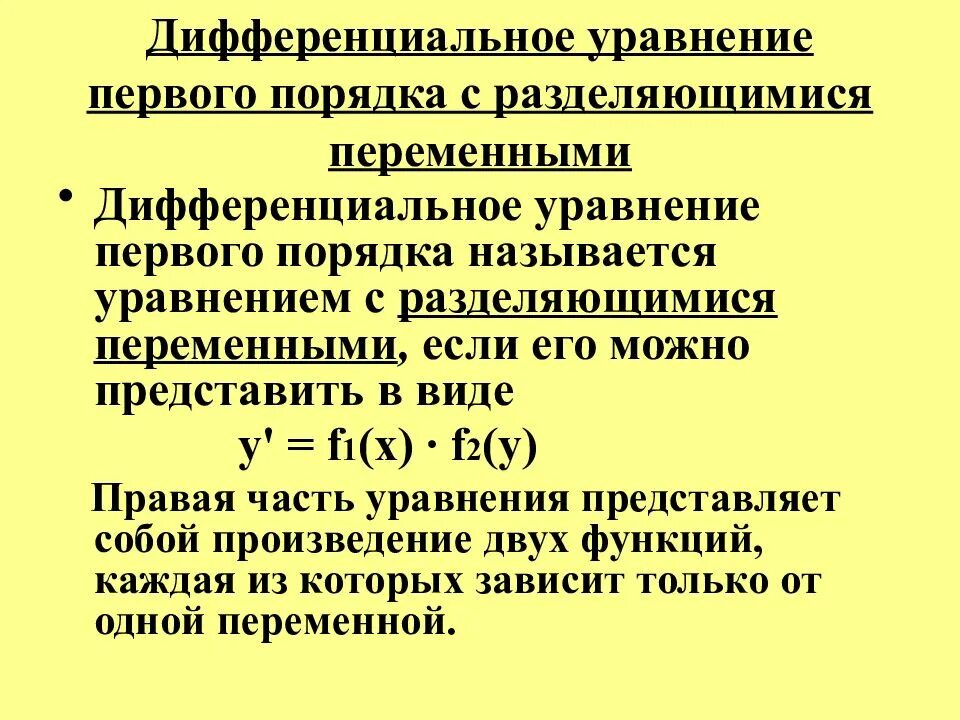 Дифференциальное уравнение первого порядка с разделяющимися переменными

• Дифференциальное уравнение первого порядка называется уравнением с разделяющимися переменными, если его можно представить в виде

$y' = f_1(x) \cdot f_2(y)$

Правая часть уравнения представляет собой произведение двух функций, каждая из которых зависит только от одной переменной.